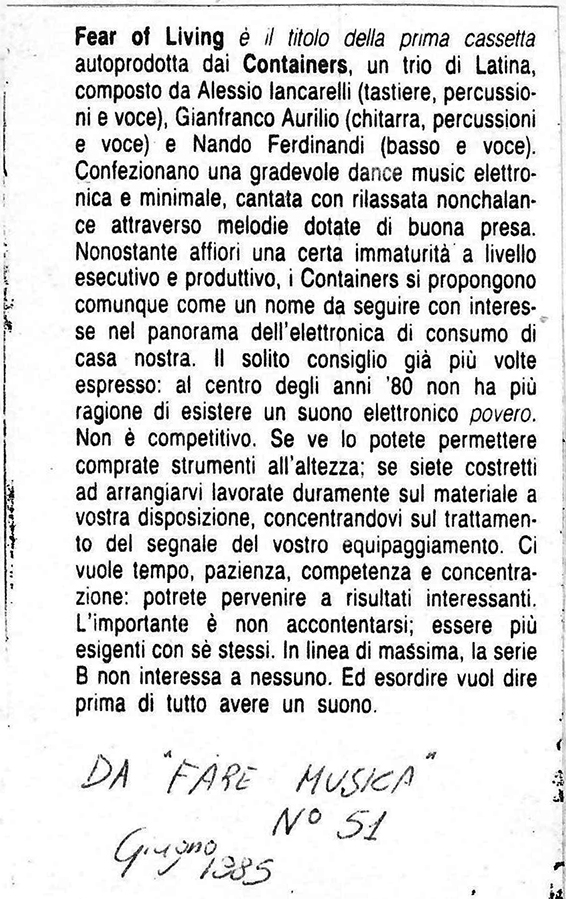 Fear of Living è il titolo della prima cassetta autoprodotta dai Containers, un trio di Latina, composto da Alessio Iancarelli (tastiere, percussioni e voce), Gianfranco Aurilio (chitarra, percussioni e voce) e Nando Ferdinandi (basso e voce). Confezionano una gradevole dance music elettronica e minimale, cantata con rilassata nonchalance attraverso melodie dotate di buona presa. Nonostante affiori una certa immaturità a livello esecutivo e produttivo, i Containers si propongono comunque come un nome da seguire con interesse nel panorama dell'elettronica di consumo di casa nostra. Il solito consiglio già più volte espresso: al centro degli anni '80 non ha più ragione di esistere un suono elettronico povero. Non è competitivo. Se ve lo potete permettere comprate strumenti all'altezza; se siete costretti ad arrangiarvi lavorate duramente sul materiale a vostra disposizione, concentrandovi sul trattamento del segnale del vostro equipaggiamento. Ci vuole tempo, pazienza, competenza e concentrazione: potrete pervenire a risultati interessanti. L'importante è non accontentarsi; essere più esigenti con sè stessi. In linea di massima, la serie B non interessa a nessuno. Ed esordire vuol dire prima di tutto avere un suono.

DA "FARE MUSICA" N° 51
Giugno 1985